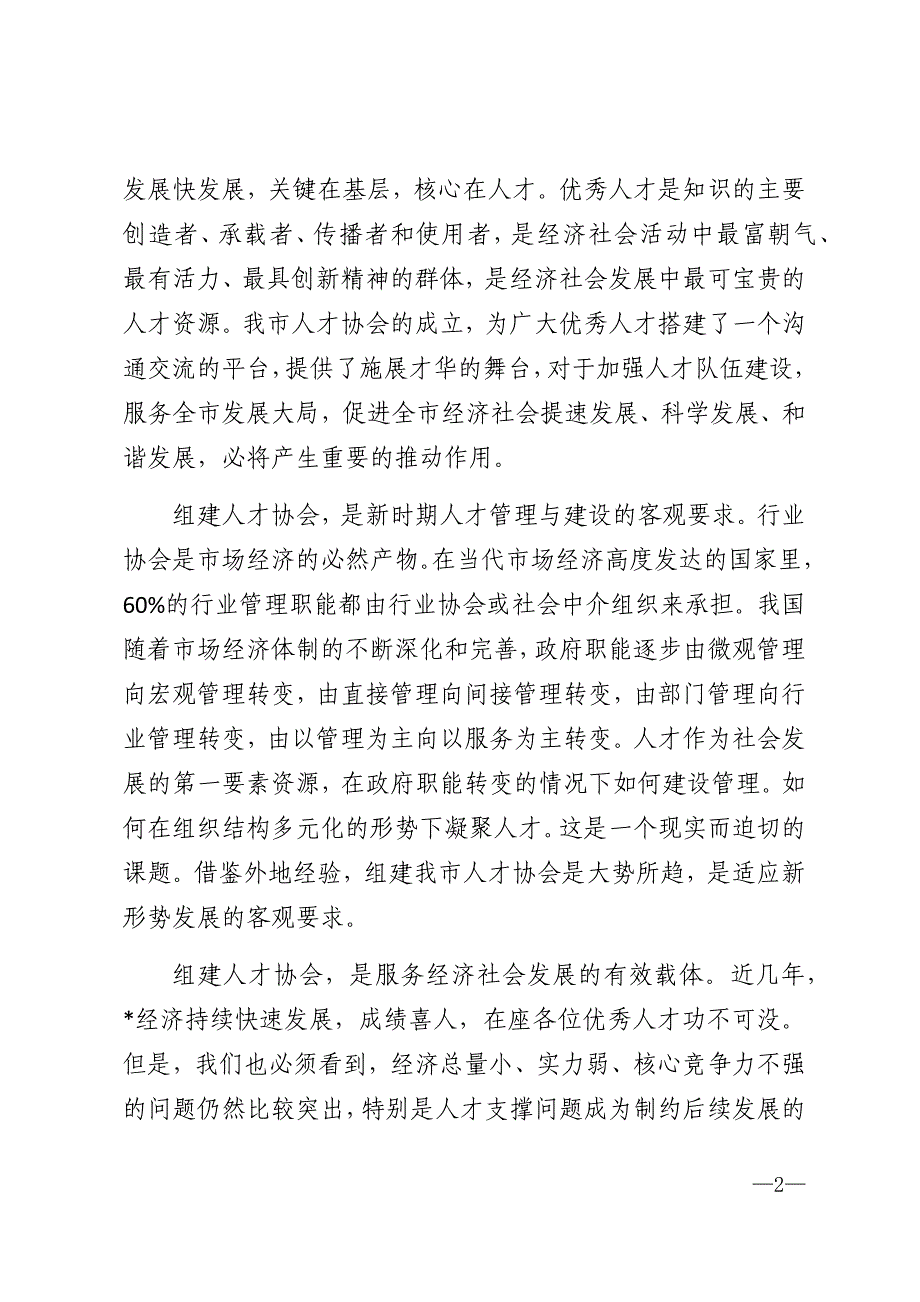 发展快发展，关键在基层，核心在人才。优秀人才是知识的主要创造者、承载者、传播者和使用者，是经济社会活动中最富朝气、最有活力、最具创新精神的群体，是经济社会发展中最可宝贵的人才资源。我市人才协会的成立，为广大优秀人才搭建了一个沟通交流的平台，提供了施展才华的舞台，对于加强人才队伍建设，服务全市发展大局，促进全市经济社会提速发展、科学发展、和谐发展，必将产生重要的推动作用。

组建人才协会，是新时期人才管理与建设的客观要求。行业协会是市场经济的必然产物。在当代市场经济高度发达的国家里，60%的行业管理职能都由行业协会或社会中介组织来承担。我国随着市场经济体制的不断深化和完善，政府职能逐步由微观管理向宏观管理转变，由直接管理向间接管理转变，由部门管理向行业管理转变，由以管理为主向以服务为主转变。人才作为社会发展的第一要素资源，在政府职能转变的情况下如何建设管理。如何在组织结构多元化的形势下凝聚人才。这是一个现实而迫切的课题。借鉴外地经验，组建我市人才协会是大势所趋，是适应新形势发展的客观要求。

组建人才协会，是服务经济社会发展的有效载体。近几年，*经济持续快速发展，成绩喜人，在座各位优秀人才功不可没。但是，我们也必须看到，经济总量小、实力弱、核心竞争力不强的问题仍然比较突出，特别是人才支撑问题成为制约后续发展的

—2—